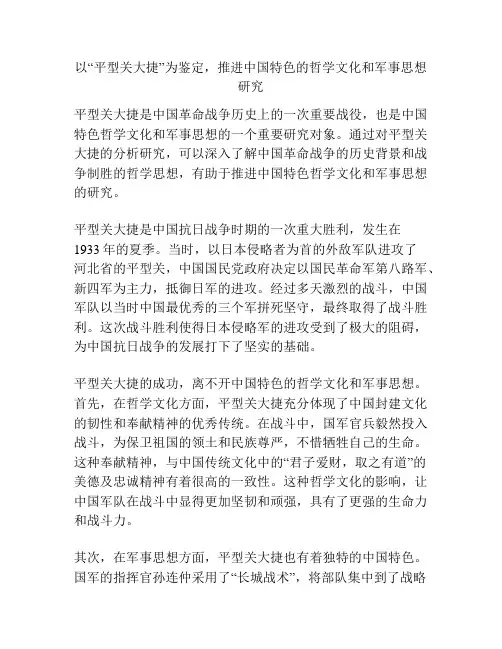 以“平型关大捷”为鉴定，推进中国特色的哲学文化和军事思想研究

平型关大捷是中国革命战争历史上的一次重要战役，也是中国特色哲学文化和军事思想的一个重要研究对象。通过对平型关大捷的分析研究，可以深入了解中国革命战争的历史背景和战争制胜的哲学思想，有助于推进中国特色哲学文化和军事思想的研究。

平型关大捷是中国抗日战争时期的一次重大胜利，发生在1933年的夏季。当时，以日本侵略者为首的外敌军队进攻了河北省的平型关，中国国民党政府决定以国民革命军第八路军、新四军为主力，抵御日军的进攻。经过多天激烈的战斗，中国军队以当时中国最优秀的三个军拼死坚守，最终取得了战斗胜利。这次战斗胜利使得日本侵略军的进攻受到了极大的阻碍，为中国抗日战争的发展打下了坚实的基础。

平型关大捷的成功，离不开中国特色的哲学文化和军事思想。首先，在哲学文化方面，平型关大捷充分体现了中国封建文化的韧性和奉献精神的优秀传统。在战斗中，国军官兵毅然投入战斗，为保卫祖国的领土和民族尊严，不惜牺牲自己的生命。这种奉献精神，与中国传统文化中的“君子爱财，取之有道”的美德及忠诚精神有着很高的一致性。这种哲学文化的影响，让中国军队在战斗中显得更加坚韧和顽强，具有了更强的生命力和战斗力。

其次，在军事思想方面，平型关大捷也有着独特的中国特色。国军的指挥官孙连仲采用了“长城战术”，将部队集中到了战略